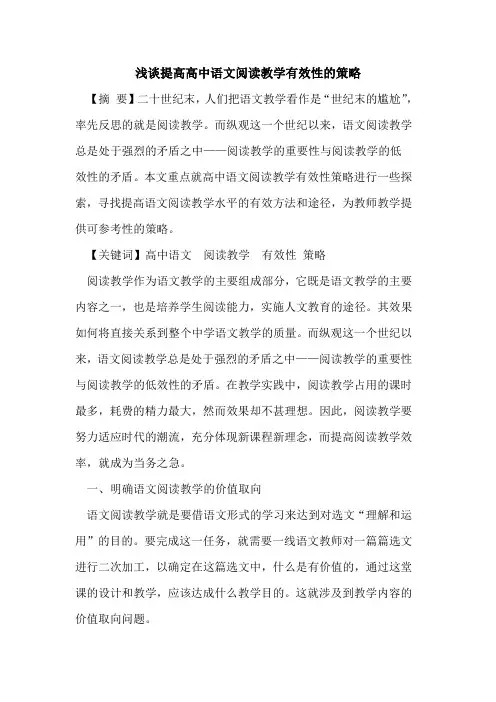 浅谈提高高中语文阅读教学有效性的策略

【摘 要】二十世纪末，人们把语文教学看作是“世纪末的尴尬”，率先反思的就是阅读教学。而纵观这一个世纪以来，语文阅读教学总是处于强烈的矛盾之中——阅读教学的重要性与阅读教学的低效性的矛盾。本文重点就高中语文阅读教学有效性策略进行一些探索，寻找提高语文阅读教学水平的有效方法和途径，为教师教学提供可参考性的策略。

【关键词】高中语文 阅读教学 有效性 策略

阅读教学作为语文教学的主要组成部分，它既是语文教学的主要内容之一，也是培养学生阅读能力，实施人文教育的途径。其效果如何将直接关系到整个中学语文教学的质量。而纵观这一个世纪以来，语文阅读教学总是处于强烈的矛盾之中——阅读教学的重要性与阅读教学的低效性的矛盾。在教学实践中，阅读教学占用的课时最多，耗费的精力最大，然而效果却不甚理想。因此，阅读教学要努力适应时代的潮流，充分体现新课程新理念，而提高阅读教学效率，就成为当务之急。

一、明确语文阅读教学的价值取向

语文阅读教学就是要借语文形式的学习来达到对选文“理解和运用”的目的。要完成这一任务，就需要一线语文教师对一篇篇选文进行二次加工，以确定在这篇选文中，什么是有价值的，通过这堂课的设计和教学，应该达成什么教学目的。这就涉及到教学内容的价值取向问题。